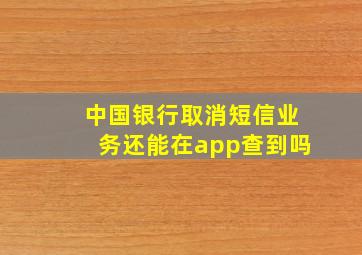 中国银行取消短信业务还能在app查到吗